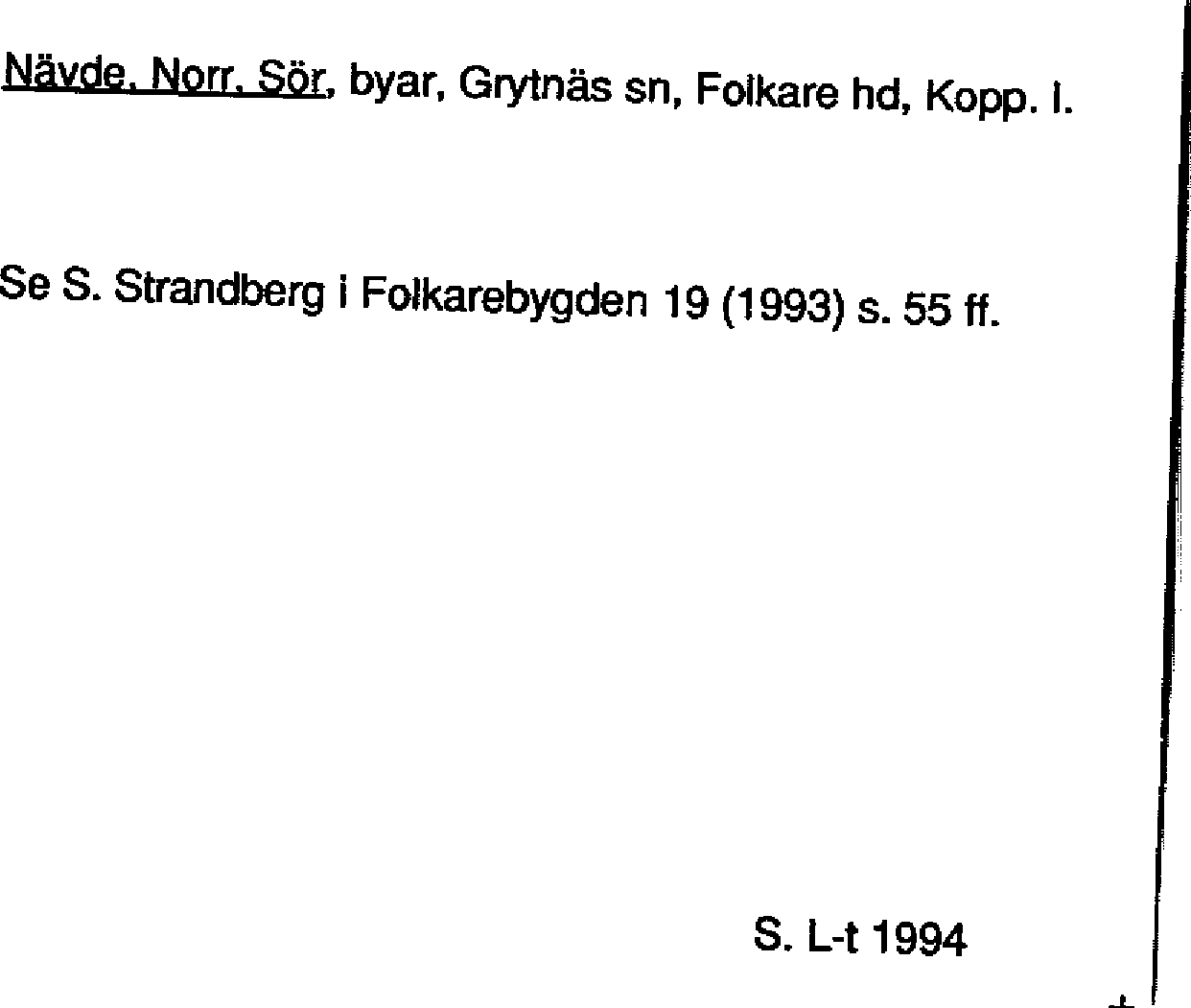 Nävde, Norr, Sör, byar, Grytnäs sn, Folkare hd, Kopp. l.

Se S. Strandberg i Folkarebygden 19 (1993) s. 55 ff.

S. L-t 1994